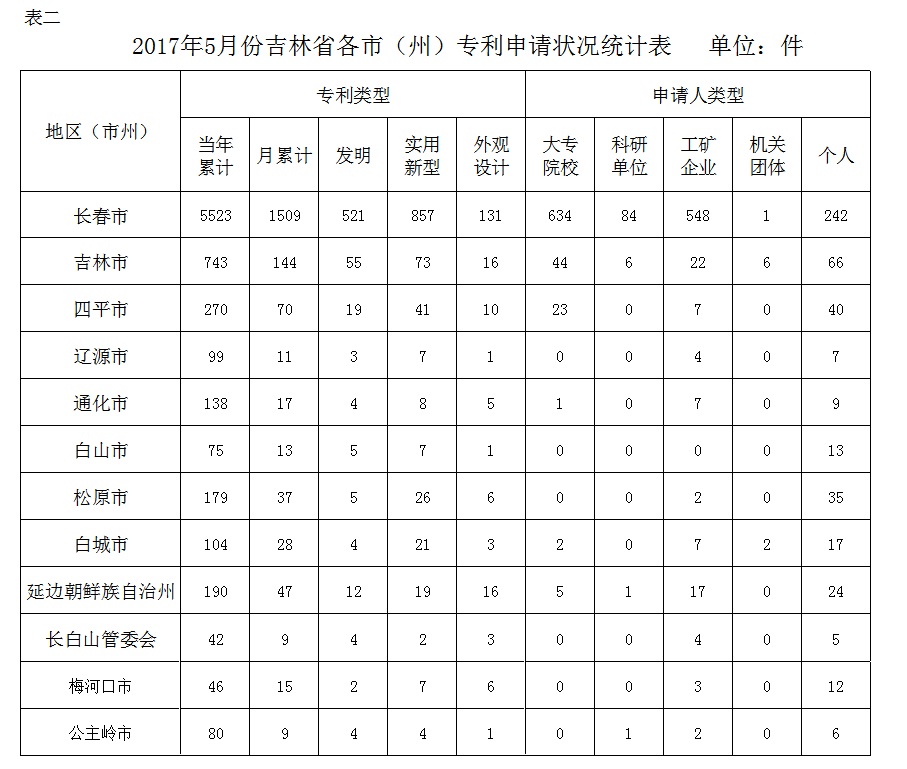 表二

2017年5月份吉林省各市（州）专利申请状况统计表　　单位：件

| 地区（市州） | 专利类型 | | | | | 申请人类型 | | | | |
|---|---|---|---|---|---|---|---|---|---|---|
| | 当年累计 | 月累计 | 发明 | 实用新型 | 外观设计 | 大专院校 | 科研单位 | 工矿企业 | 机关团体 | 个人 |
| 长春市 | 5523 | 1509 | 521 | 857 | 131 | 634 | 84 | 548 | 1 | 242 |
| 吉林市 | 743 | 144 | 55 | 73 | 16 | 44 | 6 | 22 | 6 | 66 |
| 四平市 | 270 | 70 | 19 | 41 | 10 | 23 | 0 | 7 | 0 | 40 |
| 辽源市 | 99 | 11 | 3 | 7 | 1 | 0 | 0 | 4 | 0 | 7 |
| 通化市 | 138 | 17 | 4 | 8 | 5 | 1 | 0 | 7 | 0 | 9 |
| 白山市 | 75 | 13 | 5 | 7 | 1 | 0 | 0 | 0 | 0 | 13 |
| 松原市 | 179 | 37 | 5 | 26 | 6 | 0 | 0 | 2 | 0 | 35 |
| 白城市 | 104 | 28 | 4 | 21 | 3 | 2 | 0 | 7 | 2 | 17 |
| 延边朝鲜族自治州 | 190 | 47 | 12 | 19 | 16 | 5 | 1 | 17 | 0 | 24 |
| 长白山管委会 | 42 | 9 | 4 | 2 | 3 | 0 | 0 | 4 | 0 | 5 |
| 梅河口市 | 46 | 15 | 2 | 7 | 6 | 0 | 0 | 3 | 0 | 12 |
| 公主岭市 | 80 | 9 | 4 | 4 | 1 | 0 | 1 | 2 | 0 | 6 |